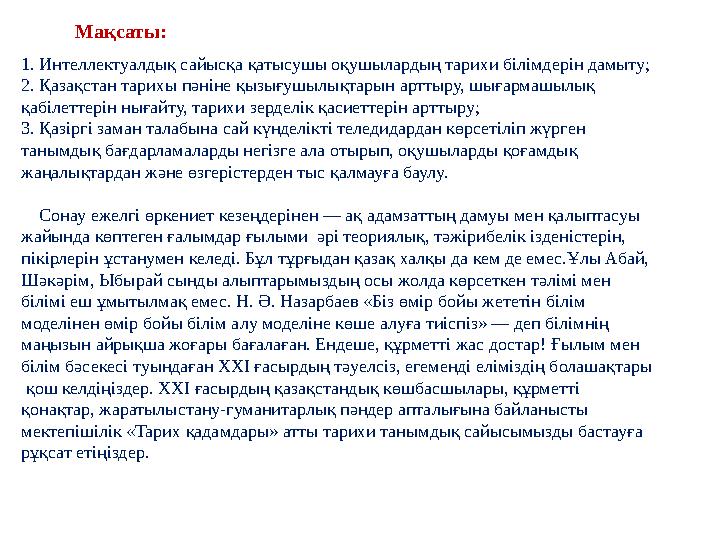 Мақсаты:

1. Интеллектуалдық сайысқа қатысушы оқушылардың тарихи білімдерін дамыту;
2. Қазақстан тарихы пәніне қызығушылықтарын арттыру, шығармашылық қабілеттерін нығайту, тарихи зерделік қасиеттерін арттыру;
3. Қазіргі заман талабына сай күнделікті теледидардан көрсетіліп жүрген танымдық бағдарламаларды негізге ала отырып, оқушыларды қоғамдық жаңалықтардан және өзгерістерден тыс қалмауға баулу.

Сонау ежелгі өркениет кезеңдерінен — ақ адамзаттың дамуы мен қалыптасуы жайында көптеген ғалымдар ғылыми әрі теориялық, тәжірибелік ізденістерін, пікірлерін ұстанумен келеді. Бұл тұрғыдан қазақ халқы да кем де емес.Ұлы Абай, Шәкәрім, Ыбырай сынды алыптарымыздың осы жолда көрсеткен тәлімі мен білімі еш ұмытылмақ емес. Н. Ә. Назарбаев «Біз өмір бойы жететін білім моделінен өмір бойы білім алу моделіне көше алуға тиіспіз» — деп білімнің маңызын айрықша жоғары бағалаған. Ендеше, құрметті жас достар! Ғылым мен білім бәсекесі туындаған XXI ғасырдың тәуелсіз, егеменді еліміздің болашақтары қош келдіңіздер. XXI ғасырдың қазақстандық көшбасшылары, құрметті қонақтар, жаратылыстану-гуманитарлық пәндер апталығына байланысты мектепішілік «Тарих қадамдары» атты тарихи танымдық сайысымызды бастауға рұқсат етіңіздер.